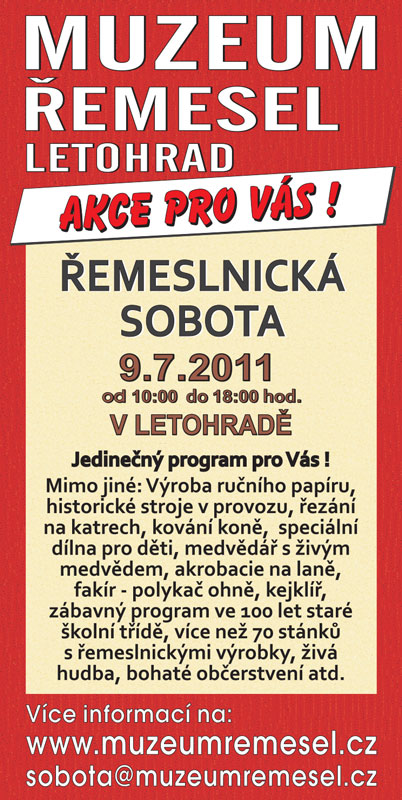 MUZEUM
ŘEMESEL
LETOHRAD

AKCE PRO VÁS !

ŘEMESLNICKÁ SOBOTA

9.7.2011
od 10:00 do 18:00 hod.
V LETOHRADĚ

Jedinečný program pro Vás !

Mimo jiné: Výroba ručního papíru, historické stroje v provozu, řezání na katrech, kování koně, speciální dílna pro děti, medvědář s živým medvědem, akrobacie na laně, fakír - polykač ohně, kejklíř, zábavný program ve 100 let staré školní třídě, více než 70 stánků s řemeslnickými výrobky, živá hudba, bohaté občerstvení atd.

Více informací na:
www.muzeumremesel.cz
sobota@muzeumremesel.cz